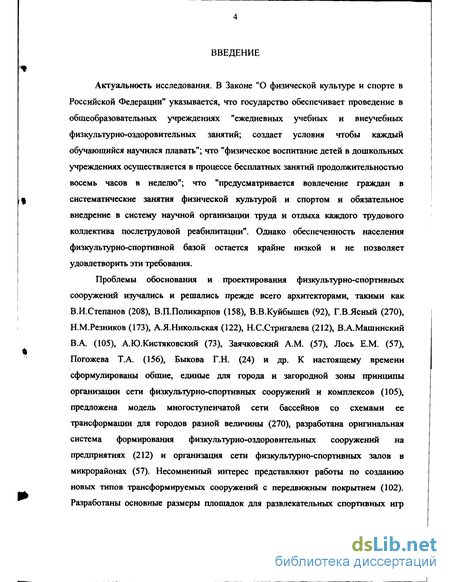 4

ВВЕДЕНИЕ

Актуальность исследования. В Законе "О физической культуре и спорте в Российской Федерации" указывается, что государство обеспечивает проведение в общеобразовательных учреждениях "ежедневных учебных и внеучебных физкультурно-оздоровительных занятий; создает условия чтобы каждый обучающийся научился плавать"; что "физическое воспитание детей в дошкольных учреждениях осуществляется в процессе бесплатных занятий продолжительностью восемь часов в неделю"; что "предусматривается вовлечение граждан в систематические занятия физической культурой и спортом и обязательное внедрение в систему научной организации труда и отдыха каждого трудового коллектива послетрудовой реабилитации". Однако обеспеченность населения физкультурно-спортивной базой остается крайне низкой и не позволяет удовлетворить эти требования.

Проблемы обоснования и проектирования физкультурно-спортивных сооружений изучались и решались прежде всего архитекторами, такими как В.И.Степанов (208), В.П.Полихарпов (158), В.В.Куйбышев (92), Г.В.Ясный (270), Н.М.Резников (173), А.Я.Никольская (122), Н.С.Стригалева (212), В.А.Машинский В.А. (105), А.Ю.Кистяковский (73), Заячковский А.М. (57), Лось Е.М. (57), Погожева Т.А. (156), Быкова Г.Н. (24) и др. К настоящему времени сформулированы общие, единые для города и загородной зоны принципы организации сети физкультурно-спортивных сооружений и комплексов (105), предложена модель многоступенчатой сети бассейнов со схемами ее трансформации для городов разной величины (270), разработана оригинальная система формирования физкультурно-оздоровительных сооружений на предприятиях (212) и организация сети физкультурно-спортивных залов в микрорайонах (57). Несомненный интерес представляют работы по созданию новых типов трансформируемых сооружений с передвижным покрытием (102). Разработаны основные размеры площадок для развлекательных спортивных игр

dsLib.net
библиотека диссертаций